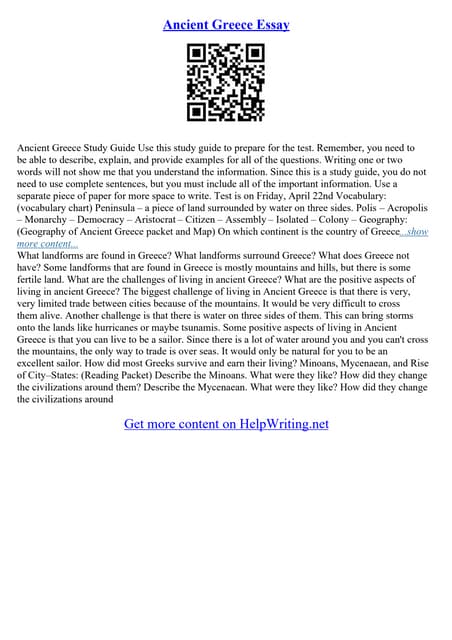 Ancient Greece Essay

Ancient Greece Study Guide Use this study guide to prepare for the test. Remember, you need to be able to describe, explain, and provide examples for all of the questions. Writing one or two words will not show me that you understand the information. Since this is a study guide, you do not need to use complete sentences, but you must include all of the important information. Use a separate piece of paper for more space to write. Test is on Friday, April 22nd Vocabulary: (vocabulary chart) Peninsula – a piece of land surrounded by water on three sides. Polis – Acropolis – Monarchy – Democracy – Aristocrat – Citizen – Assembly – Isolated – Colony – Geography: (Geography of Ancient Greece packet and Map) On which continent is the country of Greece...show more content...
What landforms are found in Greece? What landforms surround Greece? What does Greece not have? Some landforms that are found in Greece is mostly mountains and hills, but there is some fertile land. What are the challenges of living in ancient Greece? What are the positive aspects of living in ancient Greece? The biggest challenge of living in Ancient Greece is that there is very, very limited trade between cities because of the mountains. It would be very difficult to cross them alive. Another challenge is that there is water on three sides of them. This can bring storms onto the lands like hurricanes or maybe tsunamis. Some positive aspects of living in Ancient Greece is that you can live to be a sailor. Since there is a lot of water around you and you can't cross the mountains, the only way to trade is over seas. It would only be natural for you to be an excellent sailor. How did most Greeks survive and earn their living? Minoans, Mycenaean, and Rise of City–States: (Reading Packet) Describe the Minoans. What were they like? How did they change the civilizations around them? Describe the Mycenaean. What were they like? How did they change the civilizations around

Get more content on HelpWriting.net